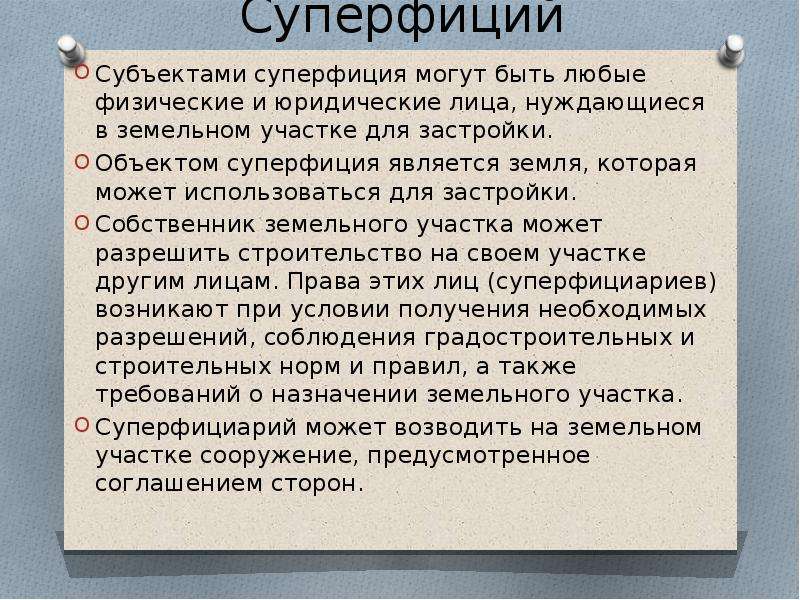 Суперфиций

Субъектами суперфиция могут быть любые физические и юридические лица, нуждающиеся в земельном участке для застройки.

Объектом суперфиция является земля, которая может использоваться для застройки.

Собственник земельного участка может разрешить строительство на своем участке другим лицам. Права этих лиц (суперфициариев) возникают при условии получения необходимых разрешений, соблюдения градостроительных и строительных норм и правил, а также требований о назначении земельного участка.

Суперфициарий может возводить на земельном участке сооружение, предусмотренное соглашением сторон.